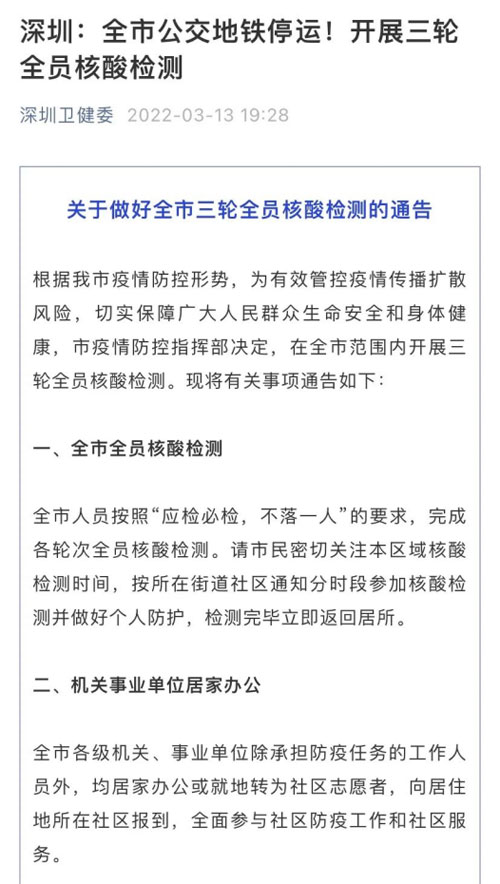 深圳：全市公交地铁停运！开展三轮全员核酸检测

深圳卫健委 2022-03-13 19:28

关于做好全市三轮全员核酸检测的通告

根据我市疫情防控形势，为有效管控疫情传播扩散风险，切实保障广大人民群众生命安全和身体健康，市疫情防控指挥部决定，在全市范围内开展三轮全员核酸检测。现将有关事项通告如下：

一、全市全员核酸检测

全市人员按照“应检必检，不落一人”的要求，完成各轮次全员核酸检测。请市民密切关注本区域核酸检测时间，按所在街道社区通知分时段参加核酸检测并做好个人防护，检测完毕立即返回居所。

二、机关事业单位居家办公

全市各级机关、事业单位除承担防疫任务的工作人员外，均居家办公或就地转为社区志愿者，向居住地所在社区报到，全面参与社区防疫工作和社区服务。